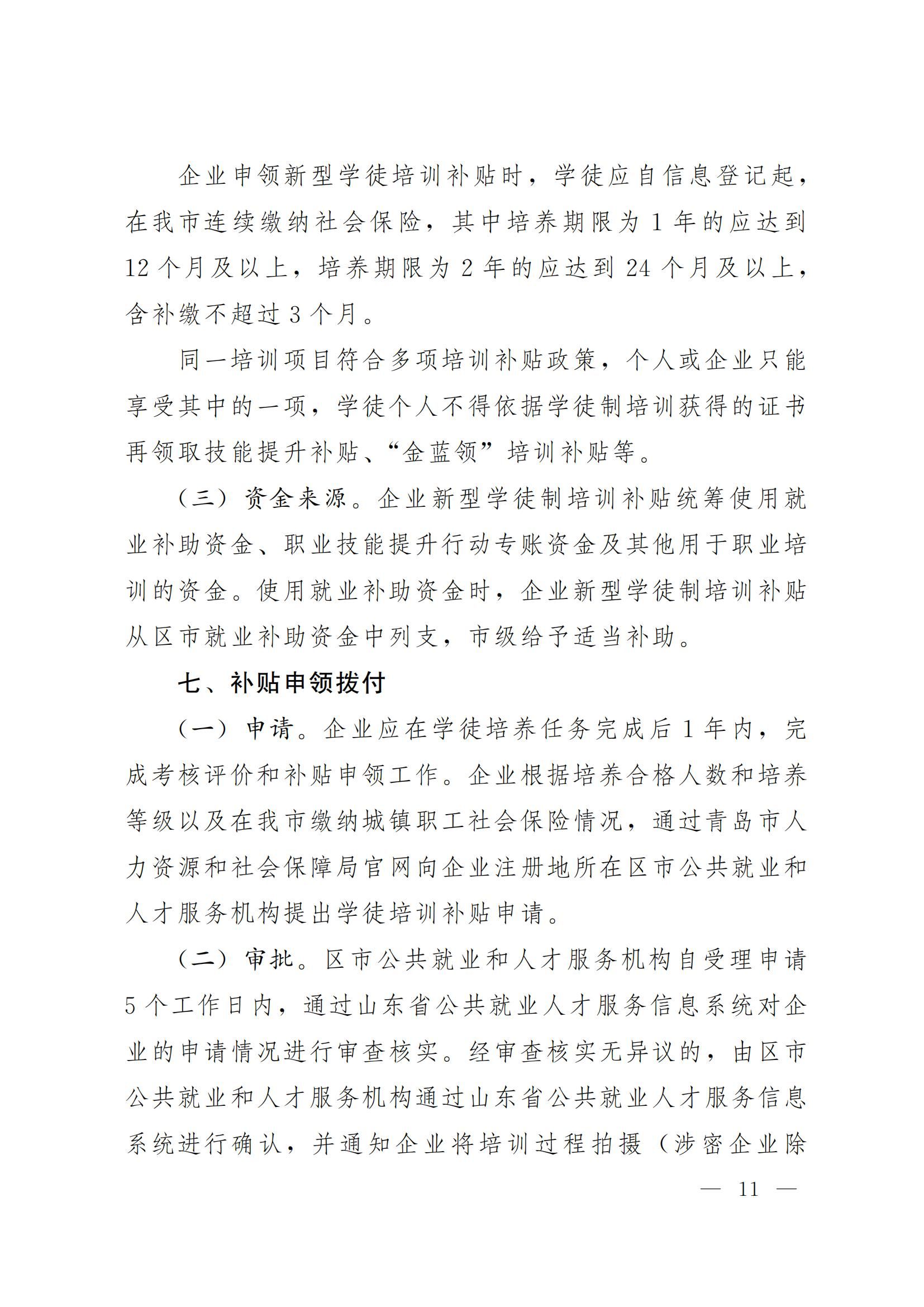 企业申领新型学徒培训补贴时，学徒应自信息登记起，在我市连续缴纳社会保险，其中培养期限为 1 年的应达到 12 个月及以上，培养期限为 2 年的应达到 24 个月及以上，含补缴不超过 3 个月。

同一培训项目符合多项培训补贴政策，个人或企业只能享受其中的一项，学徒个人不得依据学徒制培训获得的证书再领取技能提升补贴、“金蓝领”培训补贴等。

（三）资金来源。企业新型学徒制培训补贴统筹使用就业补助资金、职业技能提升行动专账资金及其他用于职业培训的资金。使用就业补助资金时，企业新型学徒制培训补贴从区市就业补助资金中列支，市级给予适当补助。

七、补贴申领拨付

（一）申请。企业应在学徒培养任务完成后 1 年内，完成考核评价和补贴申领工作。企业根据培养合格人数和培养等级以及在我市缴纳城镇职工社会保险情况，通过青岛市人力资源和社会保障局官网向企业注册地所在区市公共就业和人才服务机构提出学徒培训补贴申请。

（二）审批。区市公共就业和人才服务机构自受理申请 5 个工作日内，通过山东省公共就业人才服务信息系统对企业的申请情况进行审查核实。经审查核实无异议的，由区市公共就业和人才服务机构通过山东省公共就业人才服务信息系统进行确认，并通知企业将培训过程拍摄（涉密企业除

— 11 —